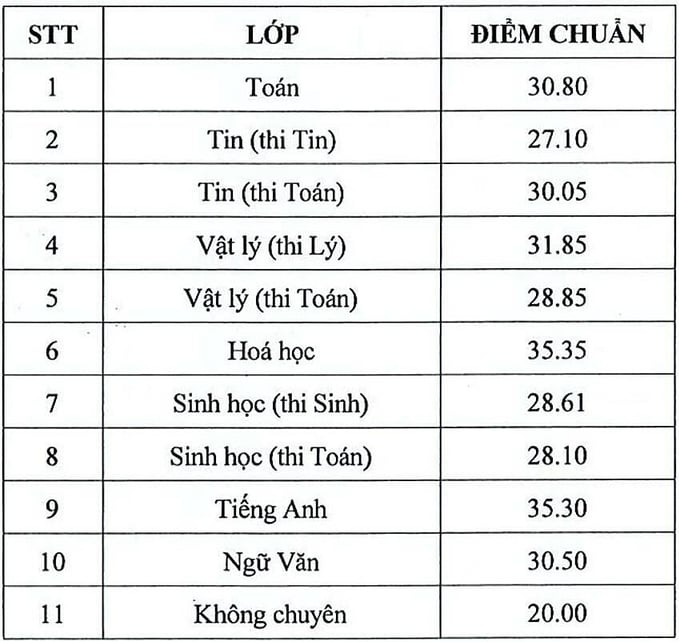 | STT | LỚP | ĐIỂM CHUẨN |
|---|---|---|
| 1 | Toán | 30.80 |
| 2 | Tin (thi Tin) | 27.10 |
| 3 | Tin (thi Toán) | 30.05 |
| 4 | Vật lý (thi Lý) | 31.85 |
| 5 | Vật lý (thi Toán) | 28.85 |
| 6 | Hoá học | 35.35 |
| 7 | Sinh học (thi Sinh) | 28.61 |
| 8 | Sinh học (thi Toán) | 28.10 |
| 9 | Tiếng Anh | 35.30 |
| 10 | Ngữ Văn | 30.50 |
| 11 | Không chuyên | 20.00 |